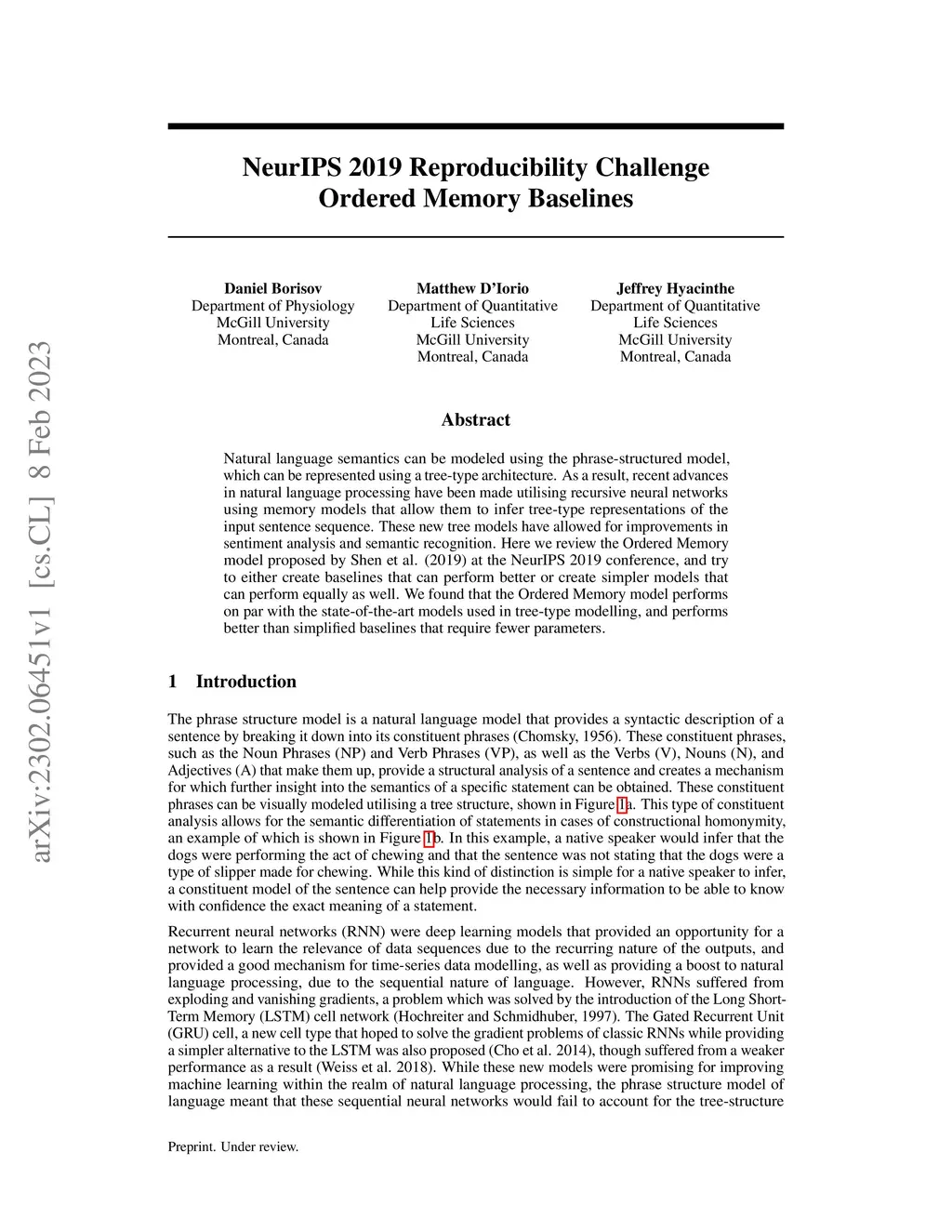 arXiv:2302.06451v1 [cs.CL] 8 Feb 2023

NeurIPS 2019 Reproducibility Challenge
Ordered Memory Baselines

Daniel Borisov
Department of Physiology
McGill University
Montreal, Canada

Matthew D'Iorio
Department of Quantitative Life Sciences
McGill University
Montreal, Canada

Jeffrey Hyacinthe
Department of Quantitative Life Sciences
McGill University
Montreal, Canada

Abstract

Natural language semantics can be modeled using the phrase-structured model, which can be represented using a tree-type architecture. As a result, recent advances in natural language processing have been made utilising recursive neural networks using memory models that allow them to infer tree-type representations of the input sentence sequence. These new tree models have allowed for improvements in sentiment analysis and semantic recognition. Here we review the Ordered Memory model proposed by Shen et al. (2019) at the NeurIPS 2019 conference, and try to either create baselines that can perform better or create simpler models that can perform equally as well. We found that the Ordered Memory model performs on par with the state-of-the-art models used in tree-type modelling, and performs better than simplified baselines that require fewer parameters.

1 Introduction

The phrase structure model is a natural language model that provides a syntactic description of a sentence by breaking it down into its constituent phrases (Chomsky, 1956). These constituent phrases, such as the Noun Phrases (NP) and Verb Phrases (VP), as well as the Verbs (V), Nouns (N), and Adjectives (A) that make them up, provide a structural analysis of a sentence and creates a mechanism for which further insight into the semantics of a specific statement can be obtained. These constituent phrases can be visually modeled utilising a tree structure, shown in Figure 1a. This type of constituent analysis allows for the semantic differentiation of statements in cases of constructional homonymity, an example of which is shown in Figure 1b. In this example, a native speaker would infer that the dogs were performing the act of chewing and that the sentence was not stating that the dogs were a type of slipper made for chewing. While this kind of distinction is simple for a native speaker to infer, a constituent model of the sentence can help provide the necessary information to be able to know with confidence the exact meaning of a statement.

Recurrent neural networks (RNN) were deep learning models that provided an opportunity for a network to learn the relevance of data sequences due to the recurring nature of the outputs, and provided a good mechanism for time-series data modelling, as well as providing a boost to natural language processing, due to the sequential nature of language. However, RNNs suffered from exploding and vanishing gradients, a problem which was solved by the introduction of the Long Short-Term Memory (LSTM) cell network (Hochreiter and Schmidhuber, 1997). The Gated Recurrent Unit (GRU) cell, a new cell type that hoped to solve the gradient problems of classic RNNs while providing a simpler alternative to the LSTM was also proposed (Cho et al. 2014), though suffered from a weaker performance as a result (Weiss et al. 2018). While these new models were promising for improving machine learning within the realm of natural language processing, the phrase structure model of language meant that these sequential neural networks would fail to account for the tree-structure

Preprint. Under review.